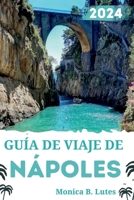 2024

GUÍA DE VIAJE DE

NÁPOLES

Monica B. Lutes